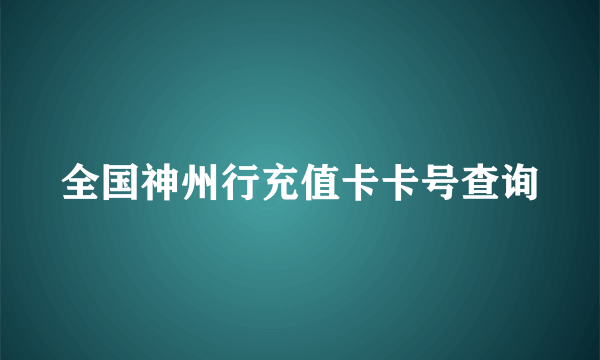 全国神州行充值卡卡号查询